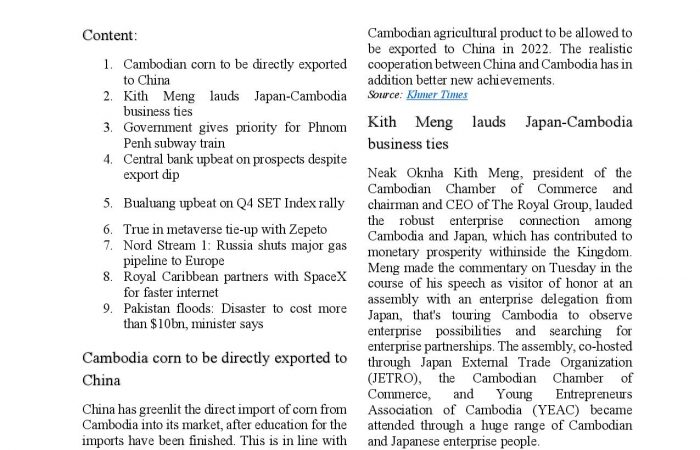 Content:

1. Cambodian corn to be directly exported to China
2. Kith Meng lauds Japan-Cambodia business ties
3. Government gives priority for Phnom Penh subway train
4. Central bank upbeat on prospects despite export dip
5. Bualuang upbeat on Q4 SET Index rally
6. True in metaverse tie-up with Zepeto
7. Nord Stream 1: Russia shuts major gas pipeline to Europe
8. Royal Caribbean partners with SpaceX for faster internet
9. Pakistan floods: Disaster to cost more than $10bn, minister says

Cambodia corn to be directly exported to China

China has greenlit the direct import of corn from Cambodia into its market, after education for the imports have been finished. This is in line with

Cambodian agricultural product to be allowed to be exported to China in 2022. The realistic cooperation between China and Cambodia has in addition better new achievements.
Source: Khmer Times

Kith Meng lauds Japan-Cambodia business ties

Neak Oknha Kith Meng, president of the Cambodian Chamber of Commerce and chairman and CEO of The Royal Group, lauded the robust enterprise connection among Cambodia and Japan, which has contributed to monetary prosperity withinside the Kingdom. Meng made the commentary on Tuesday in the course of his speech as visitor of honor at an assembly with an enterprise delegation from Japan, that's touring Cambodia to observe enterprise possibilities and searching for enterprise partnerships. The assembly, co-hosted through Japan External Trade Organization (JETRO), the Cambodian Chamber of Commerce, and Young Entrepreneurs Association of Cambodia (YEAC) became attended through a huge range of Cambodian and Japanese enterprise people.